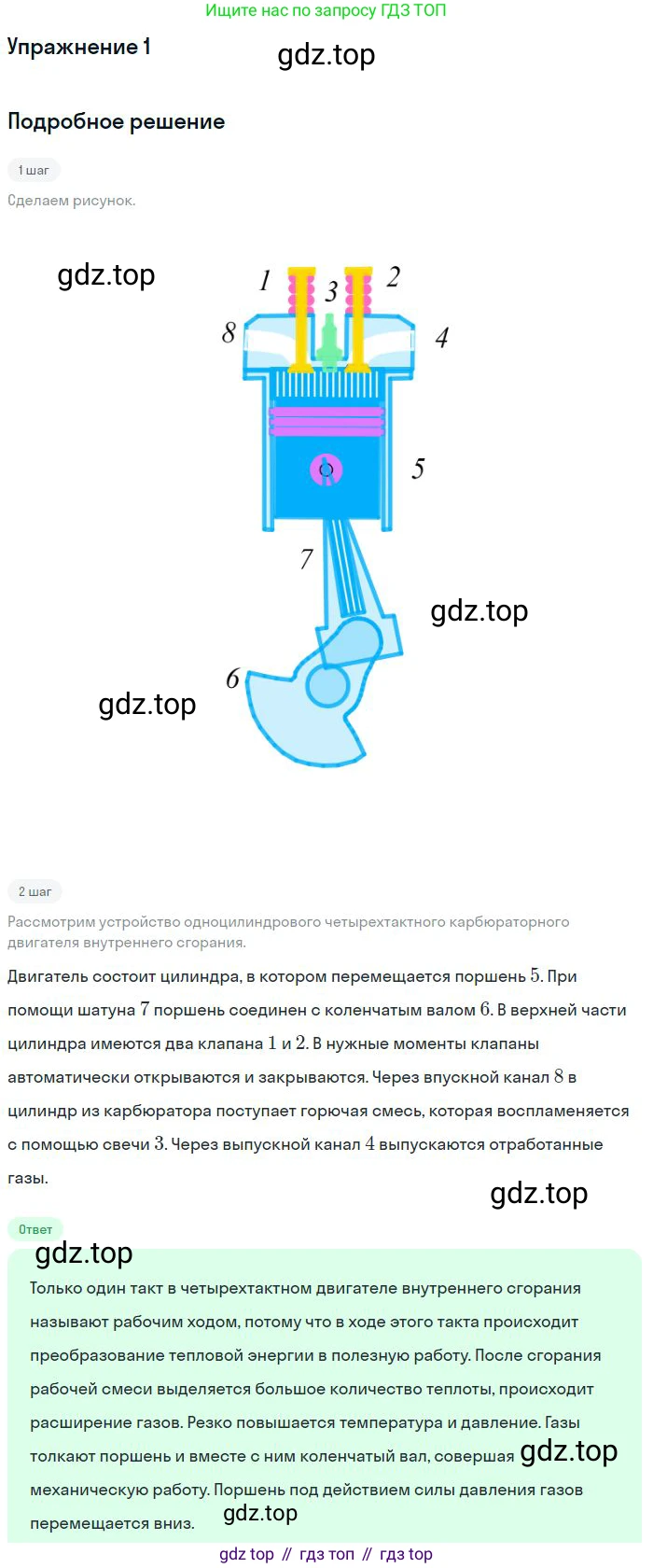 Ищите нас по запросу ГДЗ ТОП

Упражнение 1

gdz.top

Подробное решение

1 шаг

Сделаем рисунок.

gdz.top

1 3 2

8 4

5

7

gdz.top

6

gdz.top

2 шаг

Рассмотрим устройство одноцилиндрового четырехтактного карбюраторного двигателя внутреннего сгорания.

Двигатель состоит цилиндра, в котором перемещается поршень $5$. При помощи шатуна $7$ поршень соединен с коленчатым валом $6$. В верхней части цилиндра имеются два клапана $1$ и $2$. В нужные моменты клапаны автоматически открываются и закрываются. Через впускной канал $8$ в цилиндр из карбюратора поступает горючая смесь, которая воспламеняется с помощью свечи $3$. Через выпускной канал $4$ выпускаются отработанные газы.

gdz.top

Ответ

gdz.top

Только один такт в четырехтактном двигателе внутреннего сгорания называют рабочим ходом, потому что в ходе этого такта происходит преобразование тепловой энергии в полезную работу. После сгорания рабочей смеси выделяется большое количество теплоты, происходит расширение газов. Резко повышается температура и давление. Газы толкают поршень и вместе с ним коленчатый вал, совершая gdz.top механическую работу. Поршень под действием силы давления газов перемещается вниз. gdz.top

gdz top // гдз топ // гдз top